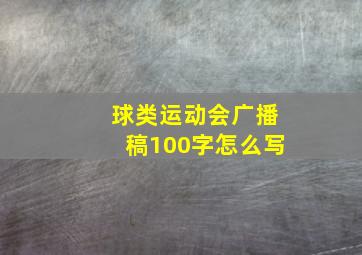 球类运动会广播稿100字怎么写